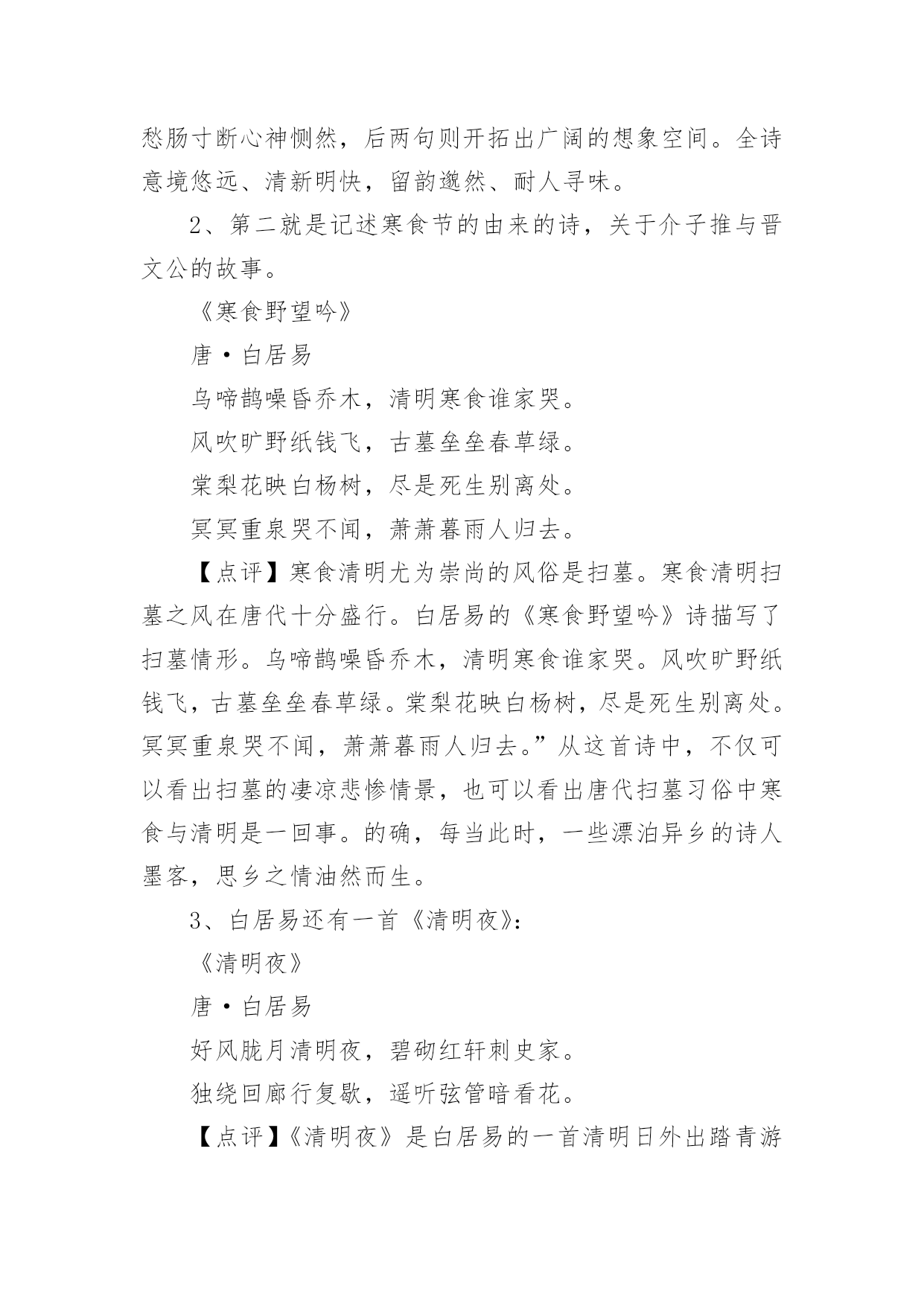 愁肠寸断心神恻然，后两句则开拓出广阔的想象空间。全诗意境悠远、清新明快，留韵邈然、耐人寻味。

2、第二就是记述寒食节的由来的诗，关于介子推与晋文公的故事。

《寒食野望吟》

唐·白居易

乌啼鹊噪昏乔木，清明寒食谁家哭。

风吹旷野纸钱飞，古墓垒垒春草绿。

棠梨花映白杨树，尽是死生别离处。

冥冥重泉哭不闻，萧萧暮雨人归去。

【点评】寒食清明尤为崇尚的风俗是扫墓。寒食清明扫墓之风在唐代十分盛行。白居易的《寒食野望吟》诗描写了扫墓情形。乌啼鹊噪昏乔木，清明寒食谁家哭。风吹旷野纸钱飞，古墓垒垒春草绿。棠梨花映白杨树，尽是死生别离处。冥冥重泉哭不闻，萧萧暮雨人归去。”从这首诗中，不仅可以看出扫墓的凄凉悲惨情景，也可以看出唐代扫墓习俗中寒食与清明是一回事。的确，每当此时，一些漂泊异乡的诗人墨客，思乡之情油然而生。

3、白居易还有一首《清明夜》：

《清明夜》

唐·白居易

好风胧月清明夜，碧砌红轩刺史家。

独绕回廊行复歇，遥听弦管暗看花。

【点评】《清明夜》是白居易的一首清明日外出踏青游